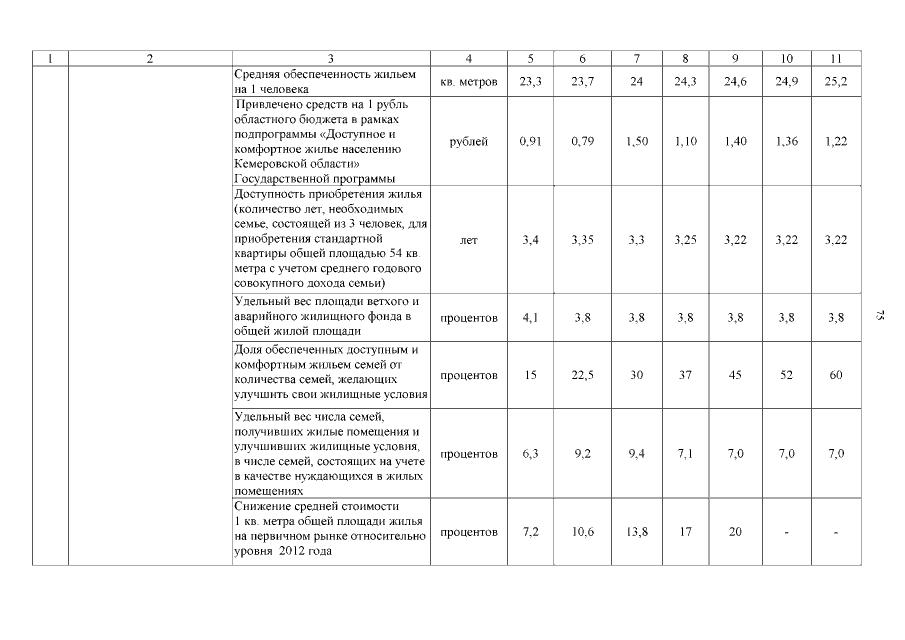 | 1 | 2 | 3 | 4 | 5 | 6 | 7 | 8 | 9 | 10 | 11 |
|---|---|---|---|---|---|---|---|---|---|---|
| | | Средняя обеспеченность жильем на 1 человека | кв. метров | 23,3 | 23,7 | 24 | 24,3 | 24,6 | 24,9 | 25,2 |
| | | Привлечено средств на 1 рубль областного бюджета в рамках подпрограммы «Доступное и комфортное жилье населению Кемеровской области» Государственной программы | рублей | 0,91 | 0,79 | 1,50 | 1,10 | 1,40 | 1,36 | 1,22 |
| | | Доступность приобретения жилья (количество лет, необходимых семье, состоящей из 3 человек, для приобретения стандартной квартиры общей площадью 54 кв. метра с учетом среднего годового совокупного дохода семьи) | лет | 3,4 | 3,35 | 3,3 | 3,25 | 3,22 | 3,22 | 3,22 |
| | | Удельный вес площади ветхого и аварийного жилищного фонда в общей жилой площади | процентов | 4,1 | 3,8 | 3,8 | 3,8 | 3,8 | 3,8 | 3,8 |
| | | Доля обеспеченных доступным и комфортным жильем семей от количества семей, желающих улучшить свои жилищные условия | процентов | 15 | 22,5 | 30 | 37 | 45 | 52 | 60 |
| | | Удельный вес числа семей, получивших жилые помещения и улучшивших жилищные условия, в числе семей, состоящих на учете в качестве нуждающихся в жилых помещениях | процентов | 6,3 | 9,2 | 9,4 | 7,1 | 7,0 | 7,0 | 7,0 |
| | | Снижение средней стоимости 1 кв. метра общей площади жилья на первичном рынке относительно уровня 2012 года | процентов | 7,2 | 10,6 | 13,8 | 17 | 20 | - | - |

75